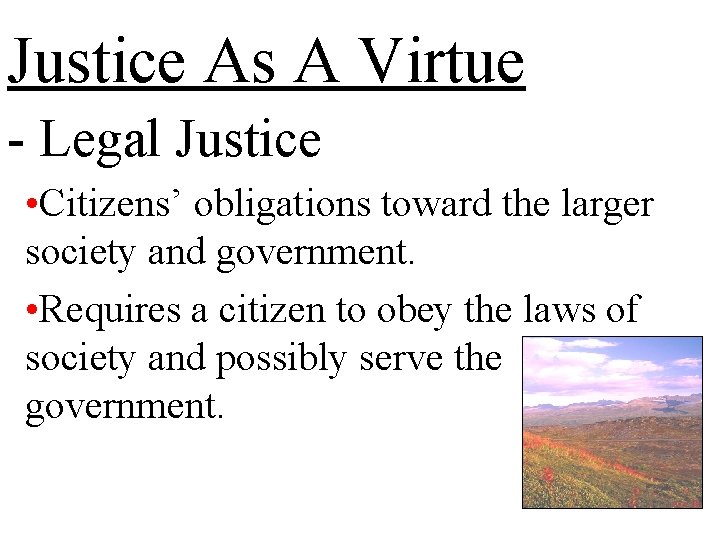 Justice As A Virtue

- Legal Justice

• Citizens' obligations toward the larger society and government.

• Requires a citizen to obey the laws of society and possibly serve the government.